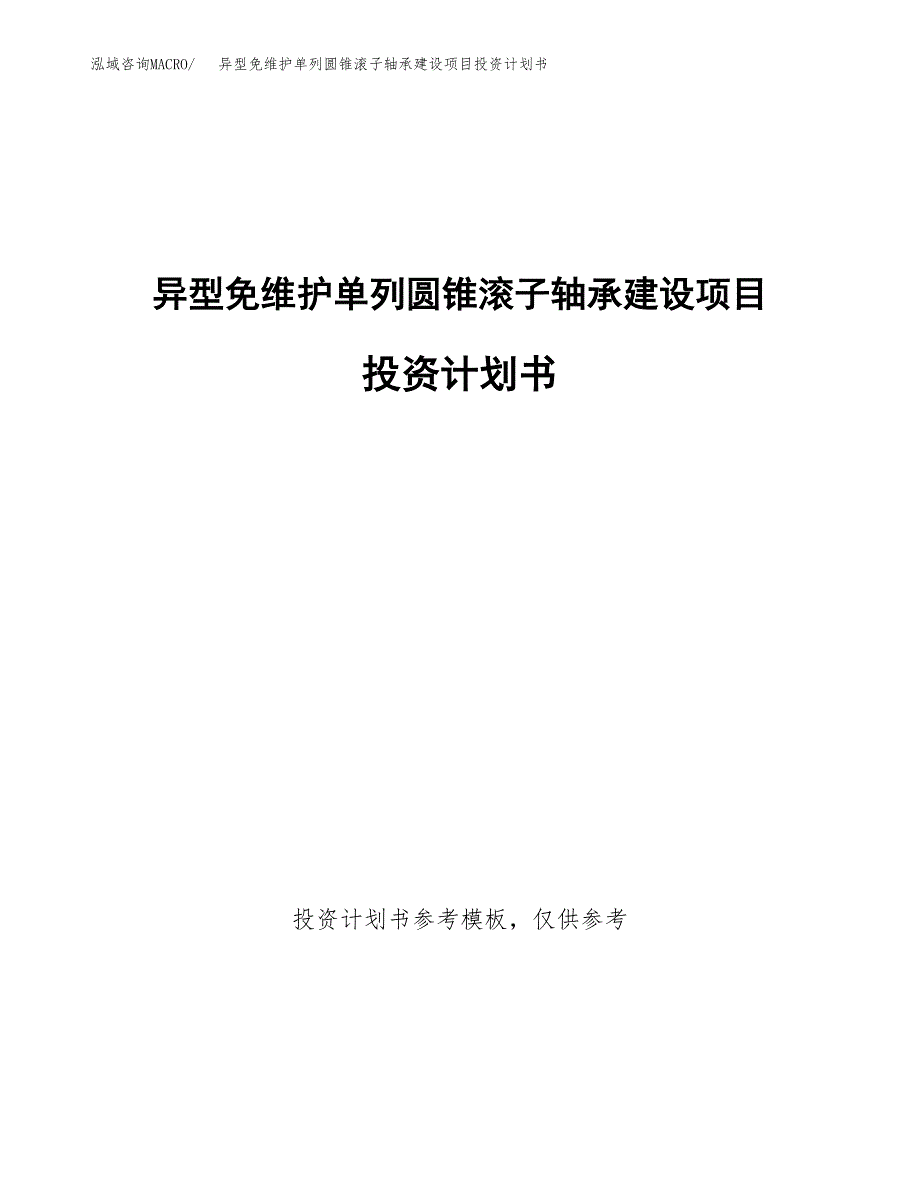 泓域咨询MACRO/　异型免维护单列圆锥滚子轴承建设项目投资计划书

异型免维护单列圆锥滚子轴承建设项目

投资计划书

投资计划书参考模板，仅供参考